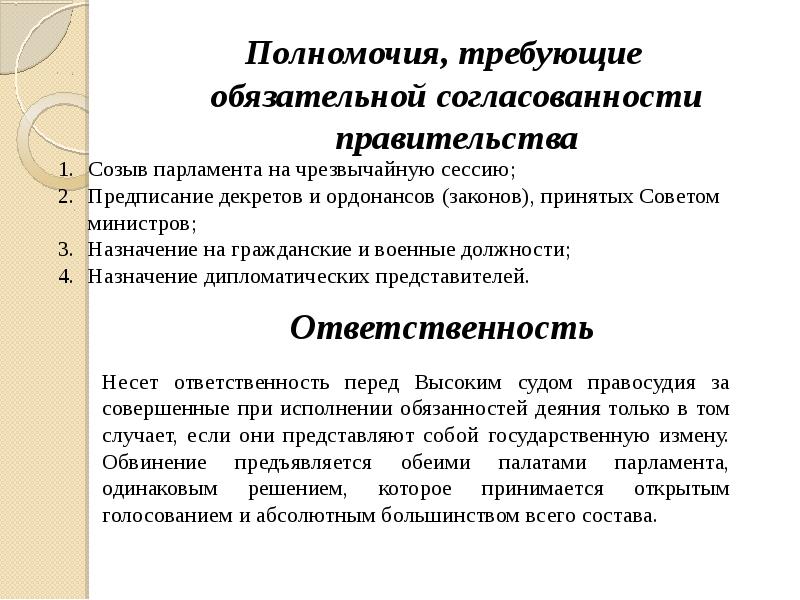 Полномочия, требующие обязательной согласованности правительства

1. Созыв парламента на чрезвычайную сессию;
2. Предписание декретов и ордонансов (законов), принятых Советом министров;
3. Назначение на гражданские и военные должности;
4. Назначение дипломатических представителей.

Ответственность

Несет ответственность перед Высоким судом правосудия за совершенные при исполнении обязанностей деяния только в том случает, если они представляют собой государственную измену. Обвинение предъявляется обеими палатами парламента, одинаковым решением, которое принимается открытым голосованием и абсолютным большинством всего состава.